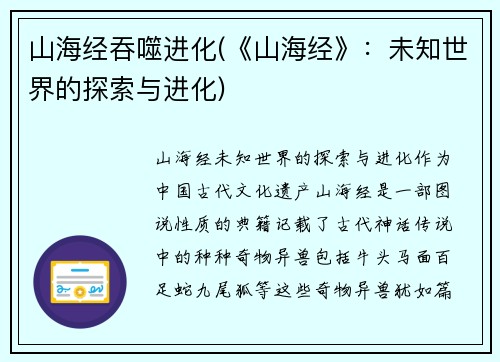 山海经吞噬进化(《山海经》：未知世界的探索与进化)

山海经未知世界的探索与进化作为中国古代文化遗产山海经是一部图说性质的典籍记载了古代神话传说中的种种奇物异兽包括牛头马面百足蛇九尾狐等这些奇物异兽犹如篇